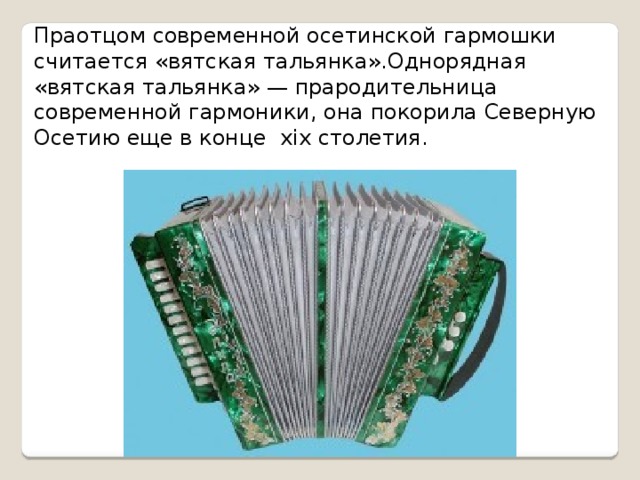 Праотцом современной осетинской гармошки считается «вятская тальянка».Однорядная «вятская тальянка» — прародительница современной гармоники, она покорила Северную Осетию еще в конце  xix столетия.